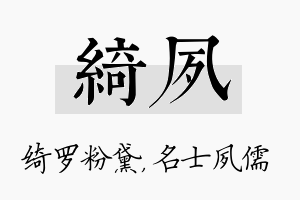 綺夙

绮罗粉黛，名士夙儒